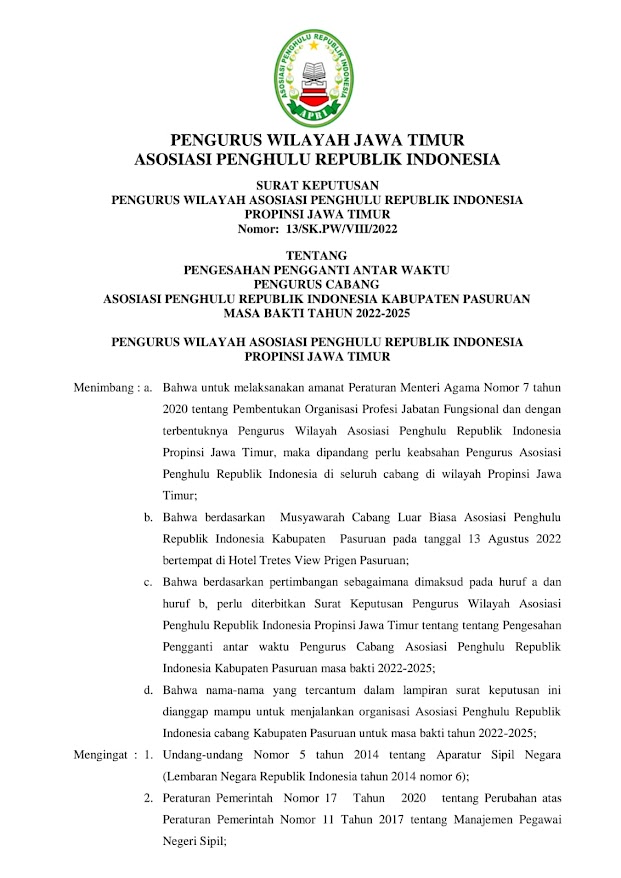 ASOSIASI PENGHULU REPUBLIK INDONESIA
APRI

PENGURUS WILAYAH JAWA TIMUR
ASOSIASI PENGHULU REPUBLIK INDONESIA

SURAT KEPUTUSAN
PENGURUS WILAYAH ASOSIASI PENGHULU REPUBLIK INDONESIA
PROPINSI JAWA TIMUR
Nomor: 13/SK.PW/VIII/2022

TENTANG
PENGESAHAN PENGGANTI ANTAR WAKTU
PENGURUS CABANG
ASOSIASI PENGHULU REPUBLIK INDONESIA KABUPATEN PASURUAN
MASA BAKTI TAHUN 2022-2025

PENGURUS WILAYAH ASOSIASI PENGHULU REPUBLIK INDONESIA
PROPINSI JAWA TIMUR

Menimbang : a. Bahwa untuk melaksanakan amanat Peraturan Menteri Agama Nomor 7 tahun 2020 tentang Pembentukan Organisasi Profesi Jabatan Fungsional dan dengan terbentuknya Pengurus Wilayah Asosiasi Penghulu Republik Indonesia Propinsi Jawa Timur, maka dipandang perlu keabsahan Pengurus Asosiasi Penghulu Republik Indonesia di seluruh cabang di wilayah Propinsi Jawa Timur;

b. Bahwa berdasarkan Musyawarah Cabang Luar Biasa Asosiasi Penghulu Republik Indonesia Kabupaten Pasuruan pada tanggal 13 Agustus 2022 bertempat di Hotel Tretes View Prigen Pasuruan;

c. Bahwa berdasarkan pertimbangan sebagaimana dimaksud pada huruf a dan huruf b, perlu diterbitkan Surat Keputusan Pengurus Wilayah Asosiasi Penghulu Republik Indonesia Propinsi Jawa Timur tentang tentang Pengesahan Pengganti antar waktu Pengurus Cabang Asosiasi Penghulu Republik Indonesia Kabupaten Pasuruan masa bakti 2022-2025;

d. Bahwa nama-nama yang tercantum dalam lampiran surat keputusan ini dianggap mampu untuk menjalankan organisasi Asosiasi Penghulu Republik Indonesia cabang Kabupaten Pasuruan untuk masa bakti tahun 2022-2025;

Mengingat : 1. Undang-undang Nomor 5 tahun 2014 tentang Aparatur Sipil Negara (Lembaran Negara Republik Indonesia tahun 2014 nomor 6);

2. Peraturan Pemerintah Nomor 17 Tahun 2020 tentang Perubahan atas Peraturan Pemerintah Nomor 11 Tahun 2017 tentang Manajemen Pegawai Negeri Sipil;